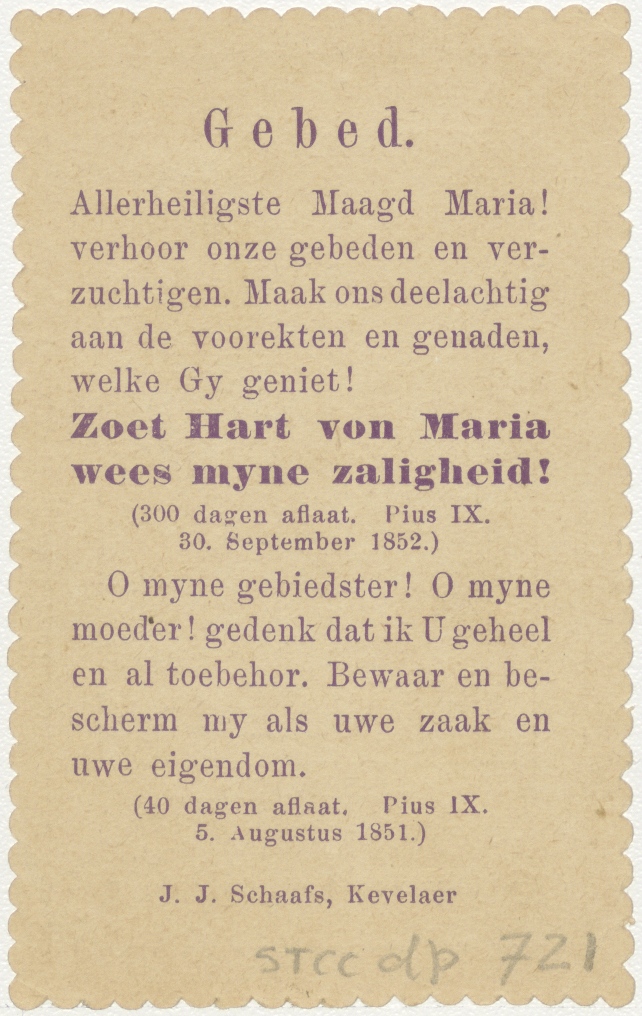 Gebed.

Allerheiligste Maagd Maria! verhoor onze gebeden en verzuchtigen. Maak ons deelachtig aan de voorekten en genaden, welke Gy geniet!

Zoet Hart von Maria wees myne zaligheid!

(300 dagen aflaat. Pius IX. 30. September 1852.)

O myne gebiedster! O myne moeder! gedenk dat ik U geheel en al toebehor. Bewaar en bescherm my als uwe zaak en uwe eigendom.

(40 dagen aflaat. Pius IX. 5. Augustus 1851.)

J. J. Schaafs, Kevelaer

STCC dp 721